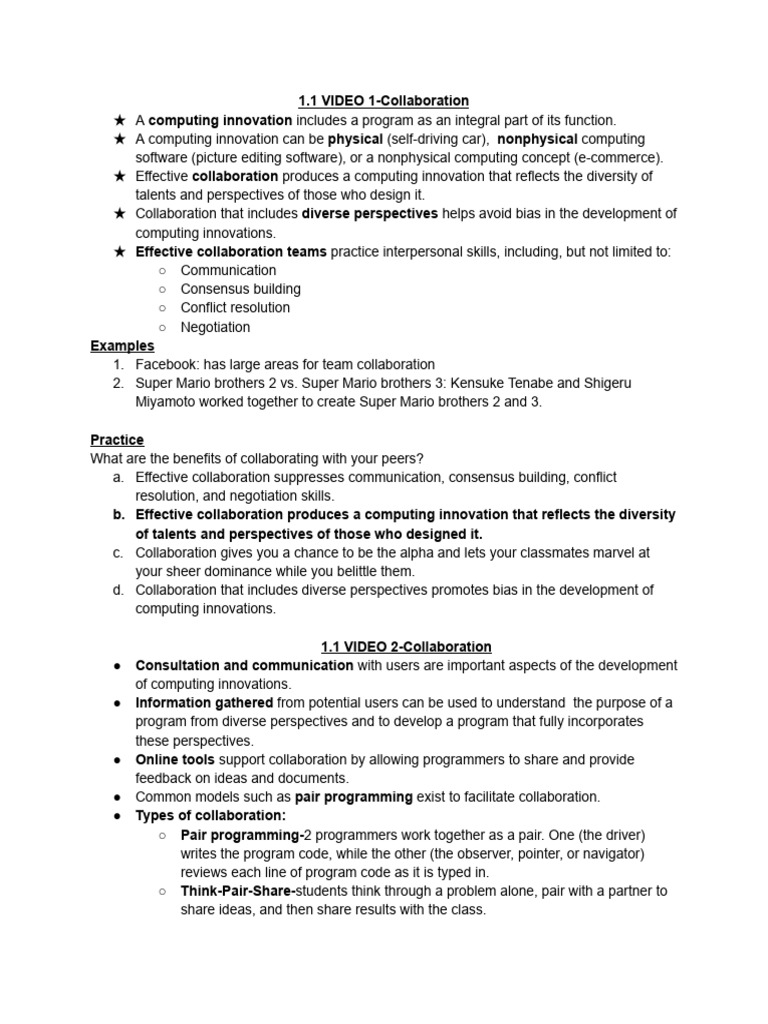 1.1 VIDEO 1-Collaboration

★ A computing innovation includes a program as an integral part of its function.
★ A computing innovation can be physical (self-driving car), nonphysical computing software (picture editing software), or a nonphysical computing concept (e-commerce).
★ Effective collaboration produces a computing innovation that reflects the diversity of talents and perspectives of those who design it.
★ Collaboration that includes diverse perspectives helps avoid bias in the development of computing innovations.
★ Effective collaboration teams practice interpersonal skills, including, but not limited to:
○ Communication
○ Consensus building
○ Conflict resolution
○ Negotiation

Examples
1. Facebook: has large areas for team collaboration
2. Super Mario brothers 2 vs. Super Mario brothers 3: Kensuke Tenabe and Shigeru Miyamoto worked together to create Super Mario brothers 2 and 3.

Practice
What are the benefits of collaborating with your peers?
a. Effective collaboration suppresses communication, consensus building, conflict resolution, and negotiation skills.
b. Effective collaboration produces a computing innovation that reflects the diversity of talents and perspectives of those who designed it.
c. Collaboration gives you a chance to be the alpha and lets your classmates marvel at your sheer dominance while you belittle them.
d. Collaboration that includes diverse perspectives promotes bias in the development of computing innovations.

1.1 VIDEO 2-Collaboration

● Consultation and communication with users are important aspects of the development of computing innovations.
● Information gathered from potential users can be used to understand the purpose of a program from diverse perspectives and to develop a program that fully incorporates these perspectives.
● Online tools support collaboration by allowing programmers to share and provide feedback on ideas and documents.
● Common models such as pair programming exist to facilitate collaboration.
● Types of collaboration:
○ Pair programming-2 programmers work together as a pair. One (the driver) writes the program code, while the other (the observer, pointer, or navigator) reviews each line of program code as it is typed in.
○ Think-Pair-Share-students think through a problem alone, pair with a partner to share ideas, and then share results with the class.